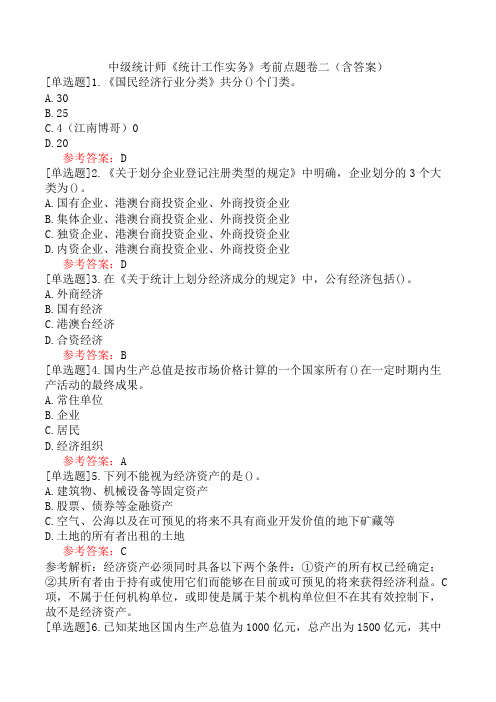 中级统计师《统计工作实务》考前点题卷二（含答案）
[单选题]1.《国民经济行业分类》共分()个门类。
A.30
B.25
C.4（江南博哥）0
D.20
参考答案：D
[单选题]2.《关于划分企业登记注册类型的规定》中明确，企业划分的3个大类为()。
A.国有企业、港澳台商投资企业、外商投资企业
B.集体企业、港澳台商投资企业、外商投资企业
C.独资企业、港澳台商投资企业、外商投资企业
D.内资企业、港澳台商投资企业、外商投资企业
参考答案：D
[单选题]3.在《关于统计上划分经济成分的规定》中，公有经济包括()。
A.外商经济
B.国有经济
C.港澳台经济
D.合资经济
参考答案：B
[单选题]4.国内生产总值是按市场价格计算的一个国家所有()在一定时期内生产活动的最终成果。
A.常住单位
B.企业
C.居民
D.经济组织
参考答案：A
[单选题]5.下列不能视为经济资产的是()。
A.建筑物、机械设备等固定资产
B.股票、债券等金融资产
C.空气、公海以及在可预见的将来不具有商业开发价值的地下矿藏等
D.土地的所有者出租的土地
参考答案：C
参考解析：经济资产必须同时具备以下两个条件：①资产的所有权已经确定；②其所有者由于持有或使用它们而能够在目前或可预见的将来获得经济利益。C项，不属于任何机构单位，或即使是属于某个机构单位但不在其有效控制下，故不是经济资产。
[单选题]6.已知某地区国内生产总值为1000亿元，总产出为1500亿元，其中